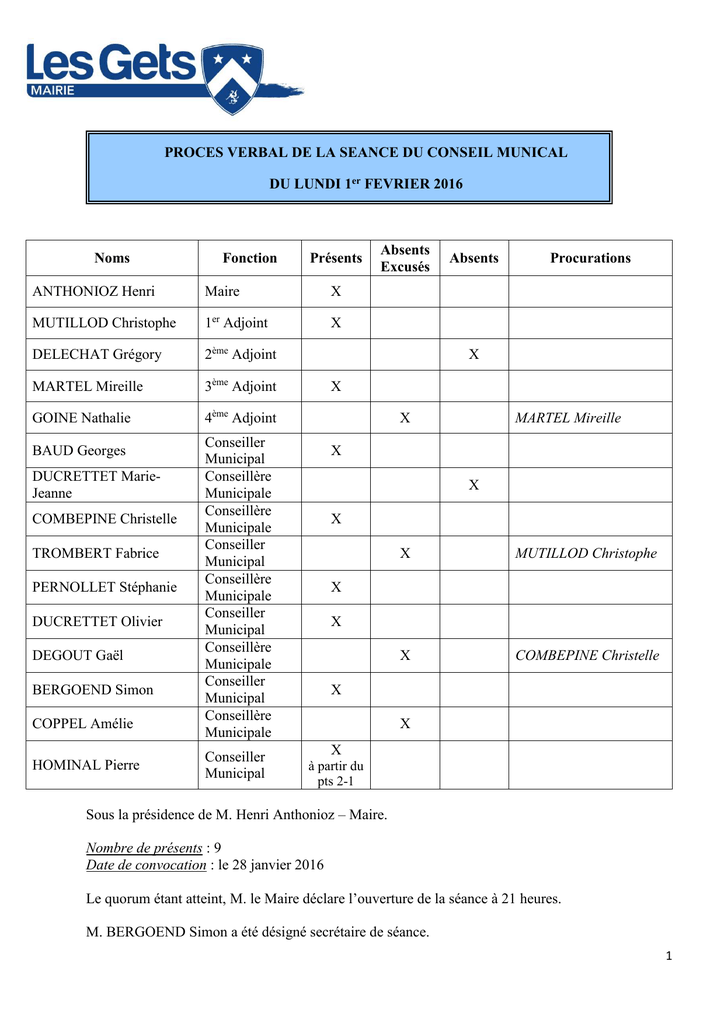 Les Gets
MAIRIE

PROCES VERBAL DE LA SEANCE DU CONSEIL MUNICAL

DU LUNDI 1$^{er}$ FEVRIER 2016

| Noms | Fonction | Présents | Absents Excusés | Absents | Procurations |
|---|---|---|---|---|---|
| ANTHONIOZ Henri | Maire | X | | | |
| MUTILLOD Christophe | 1$^{er}$ Adjoint | X | | | |
| DELECHAT Grégory | 2$^{ème}$ Adjoint | | | X | |
| MARTEL Mireille | 3$^{ème}$ Adjoint | X | | | |
| GOINE Nathalie | 4$^{ème}$ Adjoint | | X | | MARTEL Mireille |
| BAUD Georges | Conseiller Municipal | X | | | |
| DUCRETTET Marie-Jeanne | Conseillère Municipale | | | X | |
| COMBEPINE Christelle | Conseillère Municipale | X | | | |
| TROMBERT Fabrice | Conseiller Municipal | | X | | MUTILLOD Christophe |
| PERNOLLET Stéphanie | Conseillère Municipale | X | | | |
| DUCRETTET Olivier | Conseiller Municipal | X | | | |
| DEGOUT Gaël | Conseillère Municipale | | X | | COMBEPINE Christelle |
| BERGOEND Simon | Conseiller Municipal | X | | | |
| COPPEL Amélie | Conseillère Municipale | | X | | |
| HOMINAL Pierre | Conseiller Municipal | X à partir du pts 2-1 | | | |

Sous la présidence de M. Henri Anthonioz – Maire.

Nombre de présents : 9
Date de convocation : le 28 janvier 2016

Le quorum étant atteint, M. le Maire déclare l'ouverture de la séance à 21 heures.

M. BERGOEND Simon a été désigné secrétaire de séance.

1